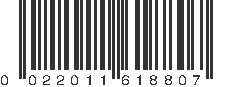 0 022011 618807